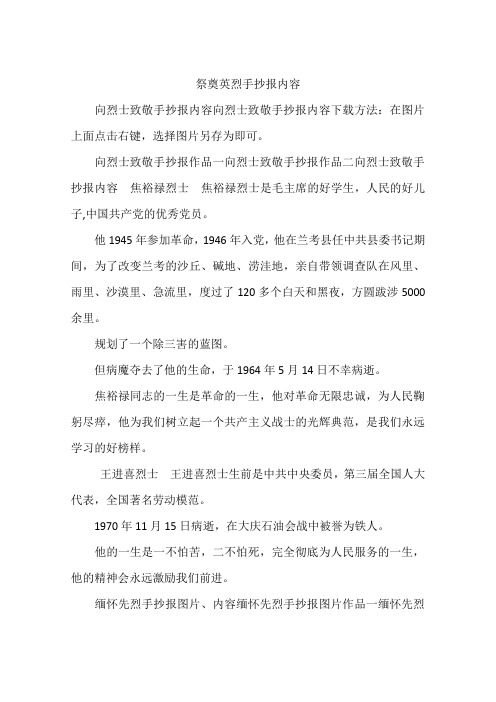 祭奠英烈手抄报内容

向烈士致敬手抄报内容向烈士致敬手抄报内容下载方法：在图片上面点击右键，选择图片另存为即可。

向烈士致敬手抄报作品一向烈士致敬手抄报作品二向烈士致敬手抄报内容　焦裕禄烈士　焦裕禄烈士是毛主席的好学生，人民的好儿子,中国共产党的优秀党员。

他 1945 年参加革命，1946 年入党，他在兰考县任中共县委书记期间，为了改变兰考的沙丘、碱地、涝洼地，亲自带领调查队在风里、雨里、沙漠里、急流里，度过了 120 多个白天和黑夜，方圆跋涉 5000 余里。

规划了一个除三害的蓝图。

但病魔夺去了他的生命，于 1964 年 5 月 14 日不幸病逝。

焦裕禄同志的一生是革命的一生，他对革命无限忠诚，为人民鞠躬尽瘁，他为我们树立起一个共产主义战士的光辉典范，是我们永远学习的好榜样。

王进喜烈士　王进喜烈士生前是中共中央委员，第三届全国人大代表，全国著名劳动模范。

1970 年 11 月 15 日病逝，在大庆石油会战中被誉为铁人。

他的一生是一不怕苦，二不怕死，完全彻底为人民服务的一生，他的精神会永远激励我们前进。

缅怀先烈手抄报图片、内容缅怀先烈手抄报图片作品一缅怀先烈